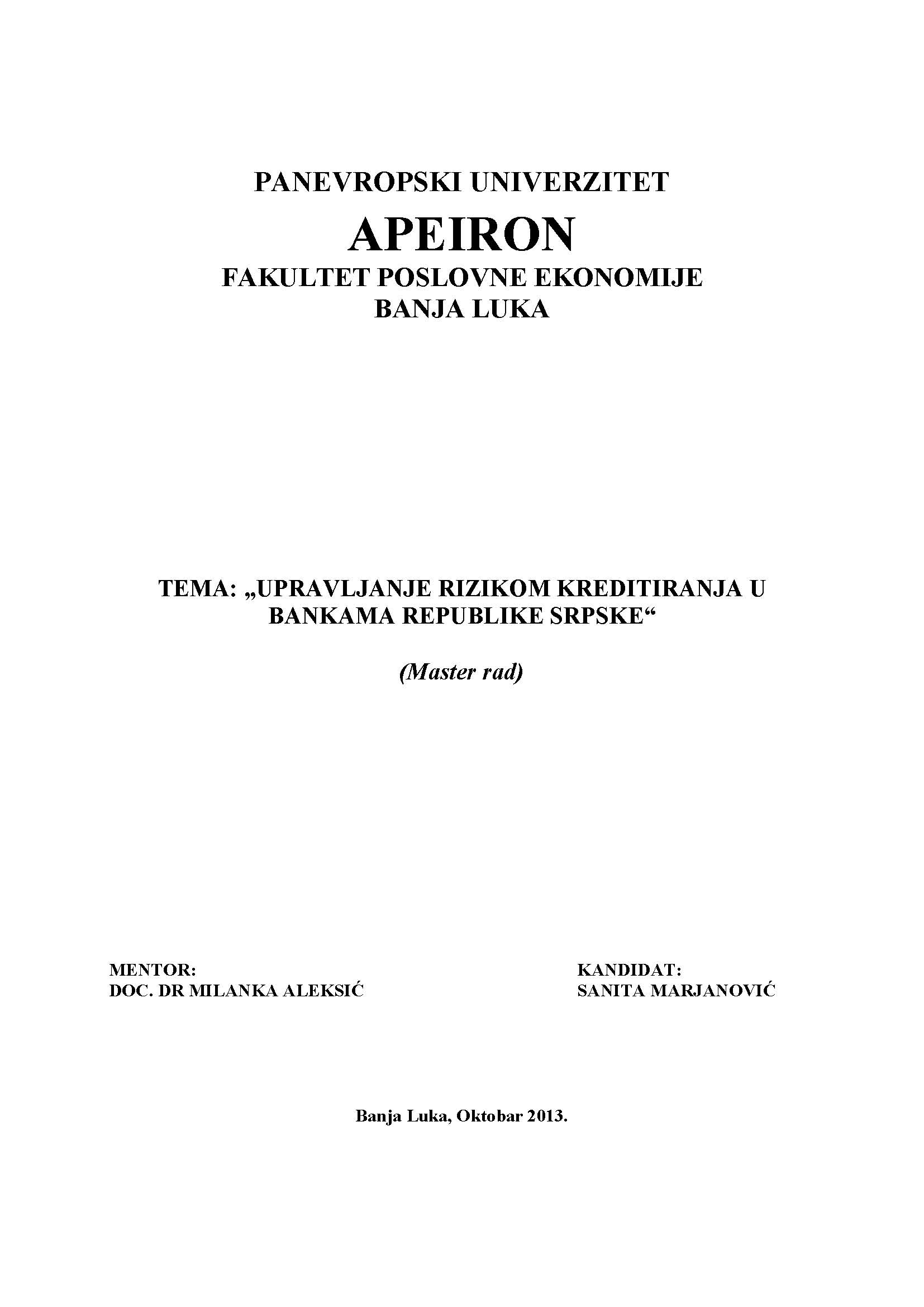 PANEVROPSKI UNIVERZITET
APEIRON
FAKULTET POSLOVNE EKONOMIJE
BANJA LUKA

TEMA: „UPRAVLJANJE RIZIKOM KREDITIRANJA U BANKAMA REPUBLIKE SRPSKE“

(Master rad)

MENTOR:
DOC. DR MILANKA ALEKSIĆ

KANDIDAT:
SANITA MARJANOVIĆ

Banja Luka, Oktobar 2013.